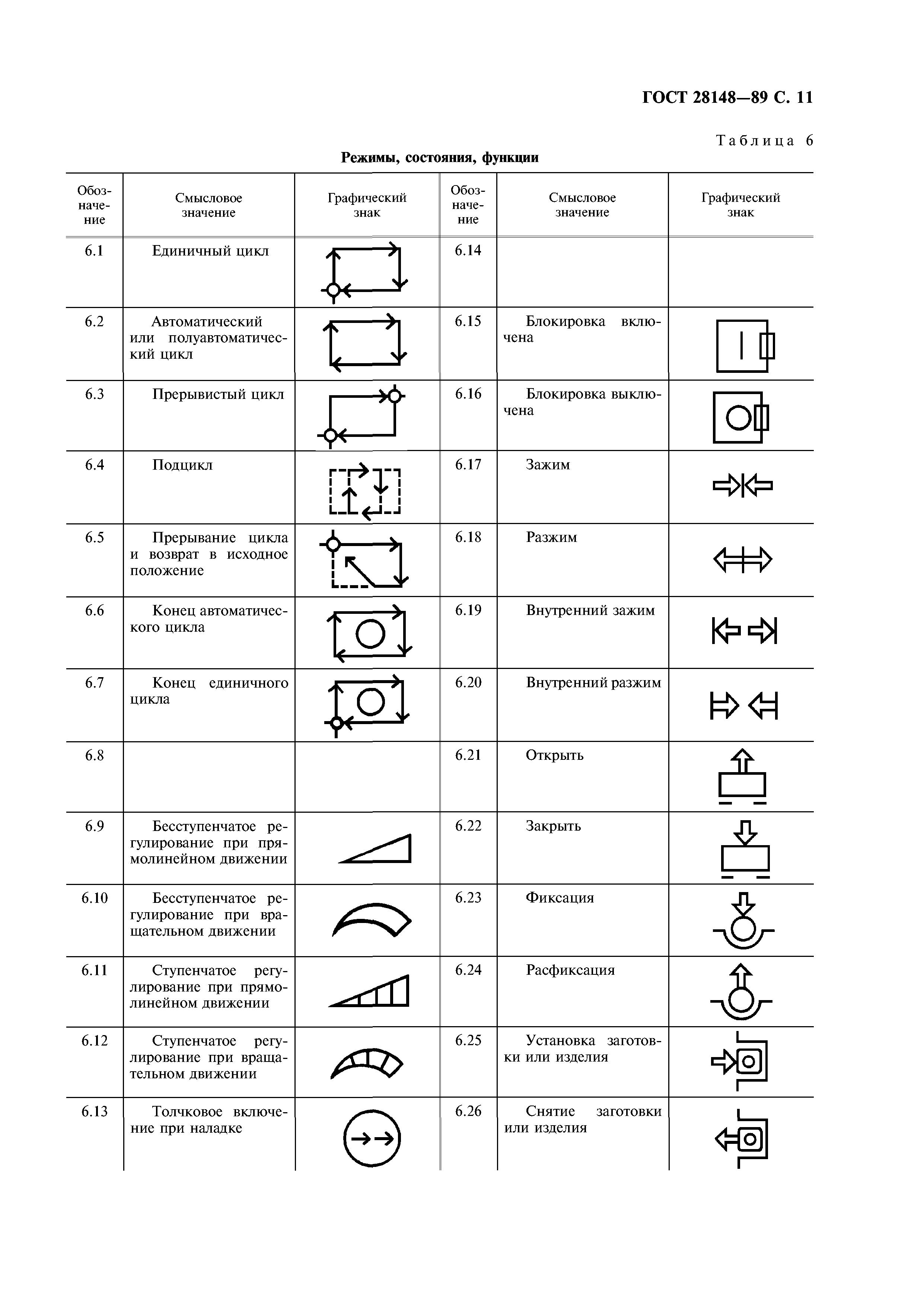 ГОСТ 28148—89 С. 11

Таблица 6

Режимы, состояния, функции

| Обозначение | Смысловое значение | Графический знак | Обозначение | Смысловое значение | Графический знак |
|---|---|---|---|---|---|
| 6.1 | Единичный цикл | | 6.14 | | |
| 6.2 | Автоматический или полуавтоматический цикл | | 6.15 | Блокировка включена | |
| 6.3 | Прерывистый цикл | | 6.16 | Блокировка выключена | |
| 6.4 | Подцикл | | 6.17 | Зажим | |
| 6.5 | Прерывание цикла и возврат в исходное положение | | 6.18 | Разжим | |
| 6.6 | Конец автоматического цикла | | 6.19 | Внутренний зажим | |
| 6.7 | Конец единичного цикла | | 6.20 | Внутренний разжим | |
| 6.8 | | | 6.21 | Открыть | |
| 6.9 | Бесступенчатое регулирование при прямолинейном движении | | 6.22 | Закрыть | |
| 6.10 | Бесступенчатое регулирование при вращательном движении | | 6.23 | Фиксация | |
| 6.11 | Ступенчатое регулирование при прямолинейном движении | | 6.24 | Расфиксация | |
| 6.12 | Ступенчатое регулирование при вращательном движении | | 6.25 | Установка заготовки или изделия | |
| 6.13 | Толчковое включение при наладке | | 6.26 | Снятие заготовки или изделия | |